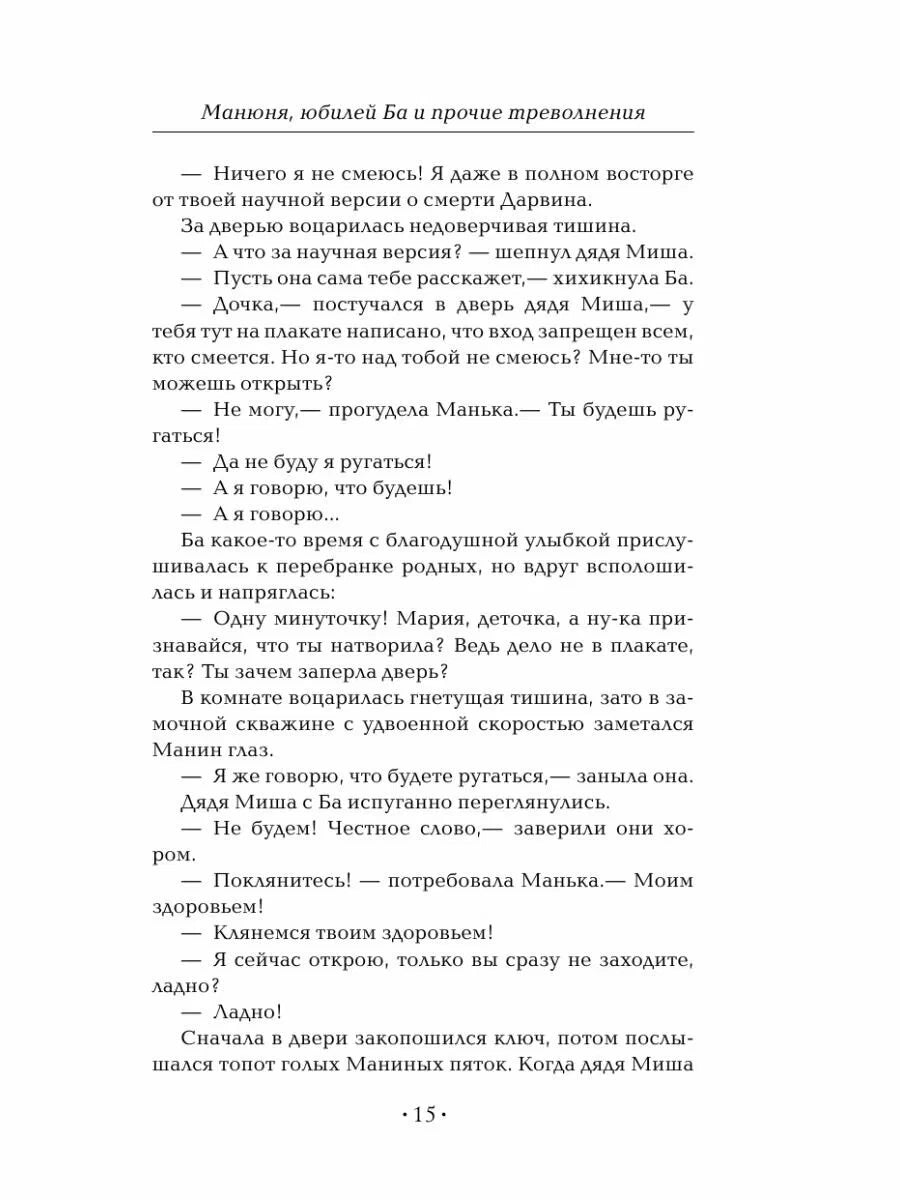 Манюня, юбилей Ба и прочие треволнения

— Ничего я не смеюсь! Я даже в полном восторге от твоей научной версии о смерти Дарвина.

За дверью воцарилась недоверчивая тишина.

— А что за научная версия? — шепнул дядя Миша.

— Пусть она сама тебе расскажет,— хихикнула Ба.

— Дочка,— постучался в дверь дядя Миша,— у тебя тут на плакате написано, что вход запрещен всем, кто смеется. Но я-то над тобой не смеюсь? Мне-то ты можешь открыть?

— Не могу,— прогудела Манька.— Ты будешь ругаться!

— Да не буду я ругаться!

— А я говорю, что будешь!

— А я говорю...

Ба какое-то время с благодушной улыбкой прислушивалась к перебранке родных, но вдруг всполошилась и напряглась:

— Одну минуточку! Мария, деточка, а ну-ка признавайся, что ты натворила? Ведь дело не в плакате, так? Ты зачем заперла дверь?

В комнате воцарилась гнетущая тишина, зато в замочной скважине с удвоенной скоростью заметался Манин глаз.

— Я же говорю, что будете ругаться,— заныла она.

Дядя Миша с Ба испуганно переглянулись.

— Не будем! Честное слово,— заверили они хором.

— Поклянитесь! — потребовала Манька.— Моим здоровьем!

— Клянемся твоим здоровьем!

— Я сейчас открою, только вы сразу не заходите, ладно?

— Ладно!

Сначала в двери закопошился ключ, потом послышался топот голых Маниных пяток. Когда дядя Миша

• 15 •